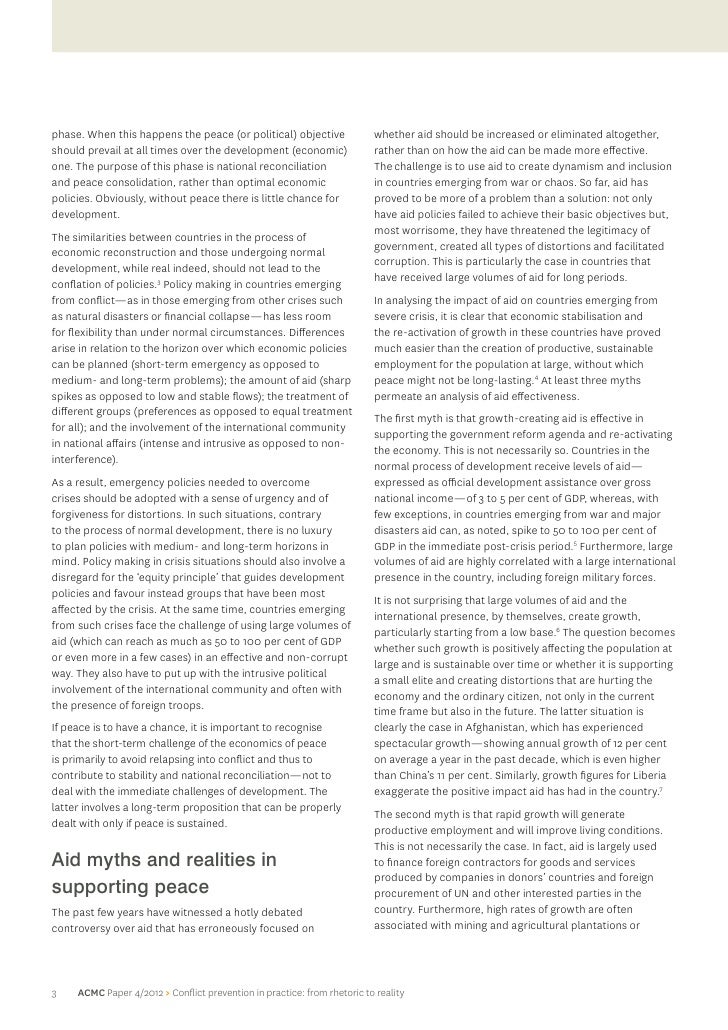 phase. When this happens the peace (or political) objective should prevail at all times over the development (economic) one. The purpose of this phase is national reconciliation and peace consolidation, rather than optimal economic policies. Obviously, without peace there is little chance for development.

The similarities between countries in the process of economic reconstruction and those undergoing normal development, while real indeed, should not lead to the conflation of policies.$^3$ Policy making in countries emerging from conflict—as in those emerging from other crises such as natural disasters or financial collapse—has less room for flexibility than under normal circumstances. Differences arise in relation to the horizon over which economic policies can be planned (short-term emergency as opposed to medium- and long-term problems); the amount of aid (sharp spikes as opposed to low and stable flows); the treatment of different groups (preferences as opposed to equal treatment for all); and the involvement of the international community in national affairs (intense and intrusive as opposed to non-interference).

As a result, emergency policies needed to overcome crises should be adopted with a sense of urgency and of forgiveness for distortions. In such situations, contrary to the process of normal development, there is no luxury to plan policies with medium- and long-term horizons in mind. Policy making in crisis situations should also involve a disregard for the 'equity principle' that guides development policies and favour instead groups that have been most affected by the crisis. At the same time, countries emerging from such crises face the challenge of using large volumes of aid (which can reach as much as 50 to 100 per cent of GDP or even more in a few cases) in an effective and non-corrupt way. They also have to put up with the intrusive political involvement of the international community and often with the presence of foreign troops.

If peace is to have a chance, it is important to recognise that the short-term challenge of the economics of peace is primarily to avoid relapsing into conflict and thus to contribute to stability and national reconciliation—not to deal with the immediate challenges of development. The latter involves a long-term proposition that can be properly dealt with only if peace is sustained.

Aid myths and realities in supporting peace

The past few years have witnessed a hotly debated controversy over aid that has erroneously focused on whether aid should be increased or eliminated altogether, rather than on how the aid can be made more effective. The challenge is to use aid to create dynamism and inclusion in countries emerging from war or chaos. So far, aid has proved to be more of a problem than a solution: not only have aid policies failed to achieve their basic objectives but, most worrisome, they have threatened the legitimacy of government, created all types of distortions and facilitated corruption. This is particularly the case in countries that have received large volumes of aid for long periods.

In analysing the impact of aid on countries emerging from severe crisis, it is clear that economic stabilisation and the re-activation of growth in these countries have proved much easier than the creation of productive, sustainable employment for the population at large, without which peace might not be long-lasting.$^4$ At least three myths permeate an analysis of aid effectiveness.

The first myth is that growth-creating aid is effective in supporting the government reform agenda and re-activating the economy. This is not necessarily so. Countries in the normal process of development receive levels of aid—expressed as official development assistance over gross national income—of 3 to 5 per cent of GDP, whereas, with few exceptions, in countries emerging from war and major disasters aid can, as noted, spike to 50 to 100 per cent of GDP in the immediate post-crisis period.$^5$ Furthermore, large volumes of aid are highly correlated with a large international presence in the country, including foreign military forces.

It is not surprising that large volumes of aid and the international presence, by themselves, create growth, particularly starting from a low base.$^6$ The question becomes whether such growth is positively affecting the population at large and is sustainable over time or whether it is supporting a small elite and creating distortions that are hurting the economy and the ordinary citizen, not only in the current time frame but also in the future. The latter situation is clearly the case in Afghanistan, which has experienced spectacular growth—showing annual growth of 12 per cent on average a year in the past decade, which is even higher than China's 11 per cent. Similarly, growth figures for Liberia exaggerate the positive impact aid has had in the country.$^7$

The second myth is that rapid growth will generate productive employment and will improve living conditions. This is not necessarily the case. In fact, aid is largely used to finance foreign contractors for goods and services produced by companies in donors' countries and foreign procurement of UN and other interested parties in the country. Furthermore, high rates of growth are often associated with mining and agricultural plantations or

3 ACMC Paper 4/2012 > Conflict prevention in practice: from rhetoric to reality